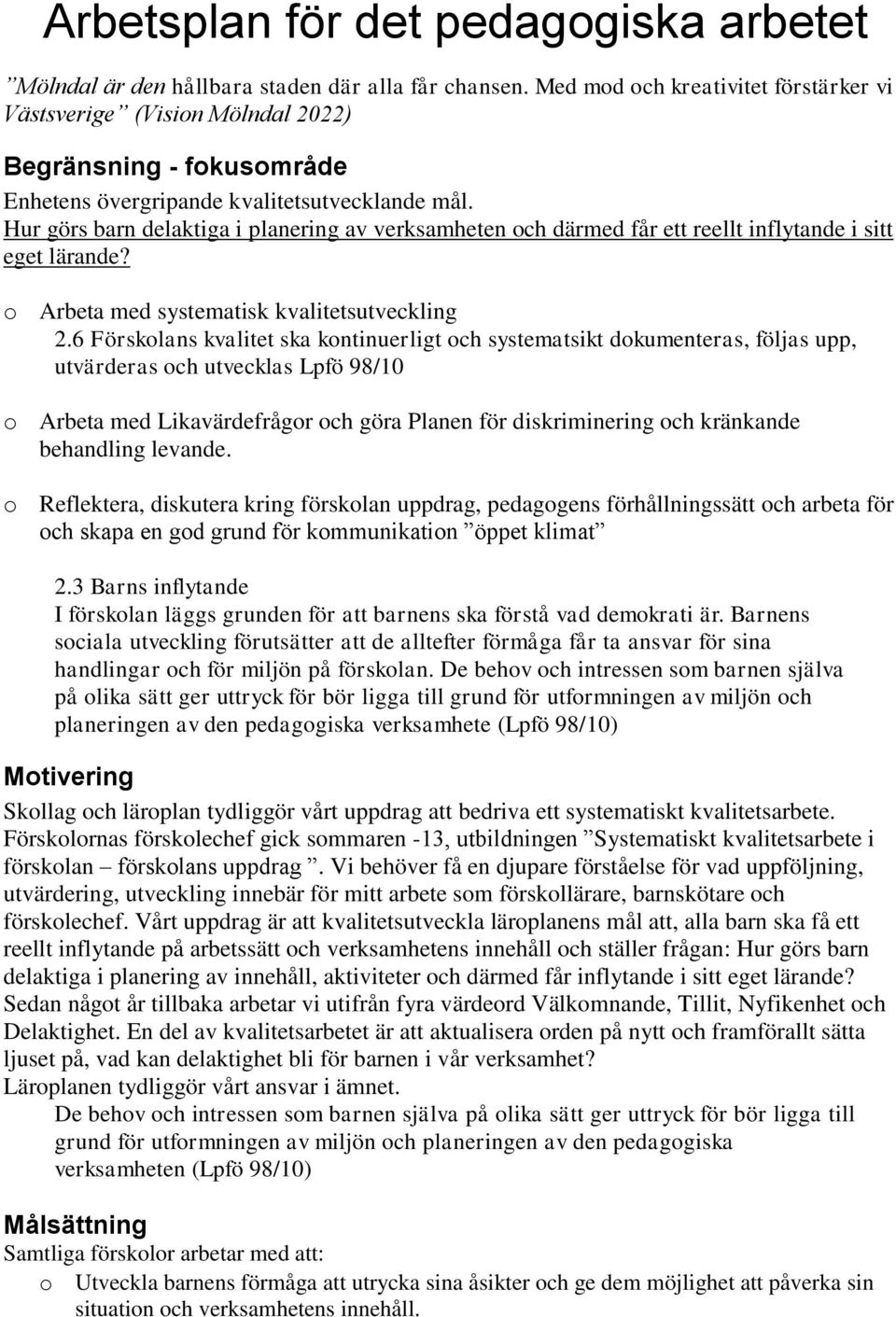 Arbetsplan för det pedagogiska arbetet

”Mölndal är den hållbara staden där alla får chansen. Med mod och kreativitet förstärker vi Västsverige” (Vision Mölndal 2022)

Begränsning - fokusområde

Enhetens övergripande kvalitetsutvecklande mål.
Hur görs barn delaktiga i planering av verksamheten och därmed får ett reellt inflytande i sitt eget lärande?

o Arbeta med systematisk kvalitetsutveckling
2.6 Förskolans kvalitet ska kontinuerligt och systematsikt dokumenteras, följas upp, utvärderas och utvecklas Lpfö 98/10

o Arbeta med Likavärdefrågor och göra Planen för diskriminering och kränkande behandling levande.

o Reflektera, diskutera kring förskolan uppdrag, pedagogens förhållningssätt och arbeta för och skapa en god grund för kommunikation ”öppet klimat”

2.3 Barns inflytande
I förskolan läggs grunden för att barnens ska förstå vad demokrati är. Barnens sociala utveckling förutsätter att de alltefter förmåga får ta ansvar för sina handlingar och för miljön på förskolan. De behov och intressen som barnen själva på olika sätt ger uttryck för bör ligga till grund för utformningen av miljön och planeringen av den pedagogiska verksamhete (Lpfö 98/10)

Motivering

Skollag och läroplan tydliggör vårt uppdrag att bedriva ett systematiskt kvalitetsarbete. Förskolornas förskolechef gick sommaren -13, utbildningen ”Systematiskt kvalitetsarbete i förskolan – förskolans uppdrag ”. Vi behöver få en djupare förståelse för vad uppföljning, utvärdering, utveckling innebär för mitt arbete som förskollärare, barnskötare och förskolechef. Vårt uppdrag är att kvalitetsutveckla läroplanens mål att, alla barn ska få ett reellt inflytande på arbetssätt och verksamhetens innehåll och ställer frågan: Hur görs barn delaktiga i planering av innehåll, aktiviteter och därmed får inflytande i sitt eget lärande? Sedan något år tillbaka arbetar vi utifrån fyra värdeord Välkomnande, Tillit, Nyfikenhet och Delaktighet. En del av kvalitetsarbetet är att aktualisera orden på nytt och framförallt sätta ljuset på, vad kan delaktighet bli för barnen i vår verksamhet?
Läroplanen tydliggör vårt ansvar i ämnet.

De behov och intressen som barnen själva på olika sätt ger uttryck för bör ligga till grund för utformningen av miljön och planeringen av den pedagogiska verksamheten (Lpfö 98/10)

Målsättning

Samtliga förskolor arbetar med att:

o Utveckla barnens förmåga att utrycka sina åsikter och ge dem möjlighet att påverka sin situation och verksamhetens innehåll.